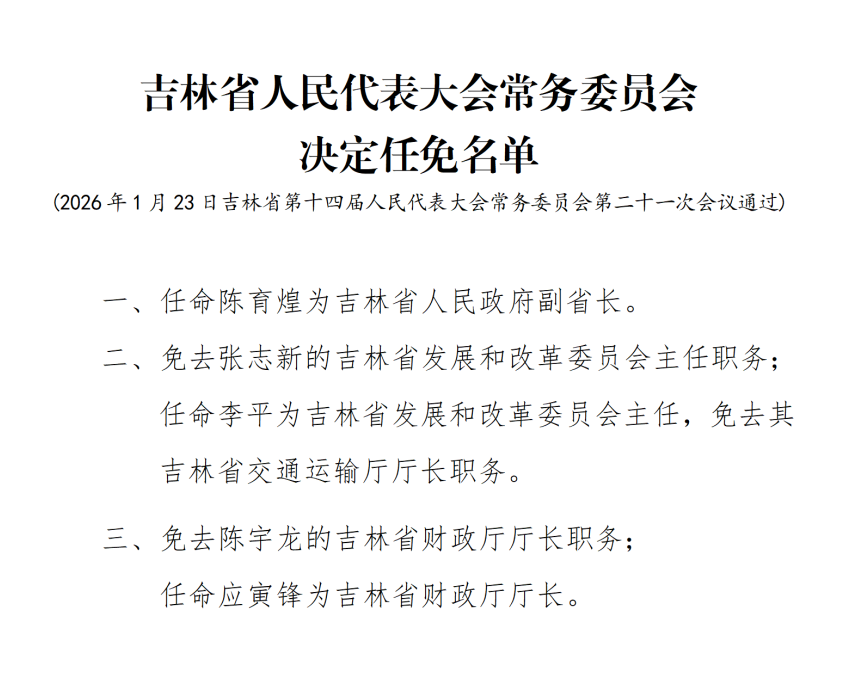 吉林省人民代表大会常务委员会
决定任免名单

(2026年1月23日吉林省第十四届人民代表大会常务委员会第二十一次会议通过)

一、任命陈育煌为吉林省人民政府副省长。

二、免去张志新的吉林省发展和改革委员会主任职务；
任命李平为吉林省发展和改革委员会主任，免去其吉林省交通运输厅厅长职务。

三、免去陈宇龙的吉林省财政厅厅长职务；
任命应寅锋为吉林省财政厅厅长。